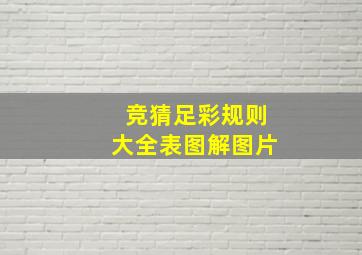 竞猜足彩规则
大全表图解图片